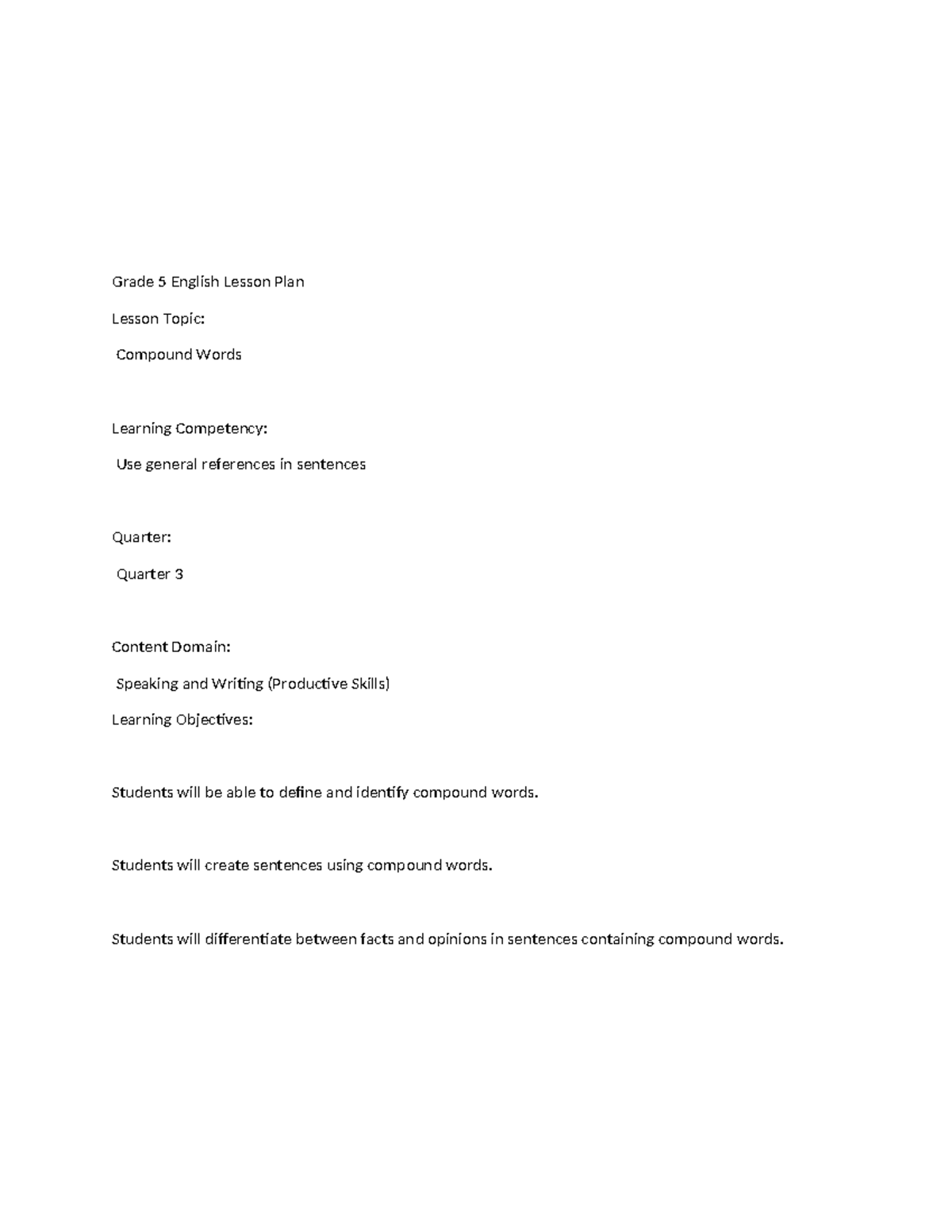 Grade 5 English Lesson Plan

Lesson Topic:

Compound Words

Learning Competency:

Use general references in sentences

Quarter:

Quarter 3

Content Domain:

Speaking and Writing (Productive Skills)

Learning Objectives:

Students will be able to define and identify compound words.

Students will create sentences using compound words.

Students will differentiate between facts and opinions in sentences containing compound words.